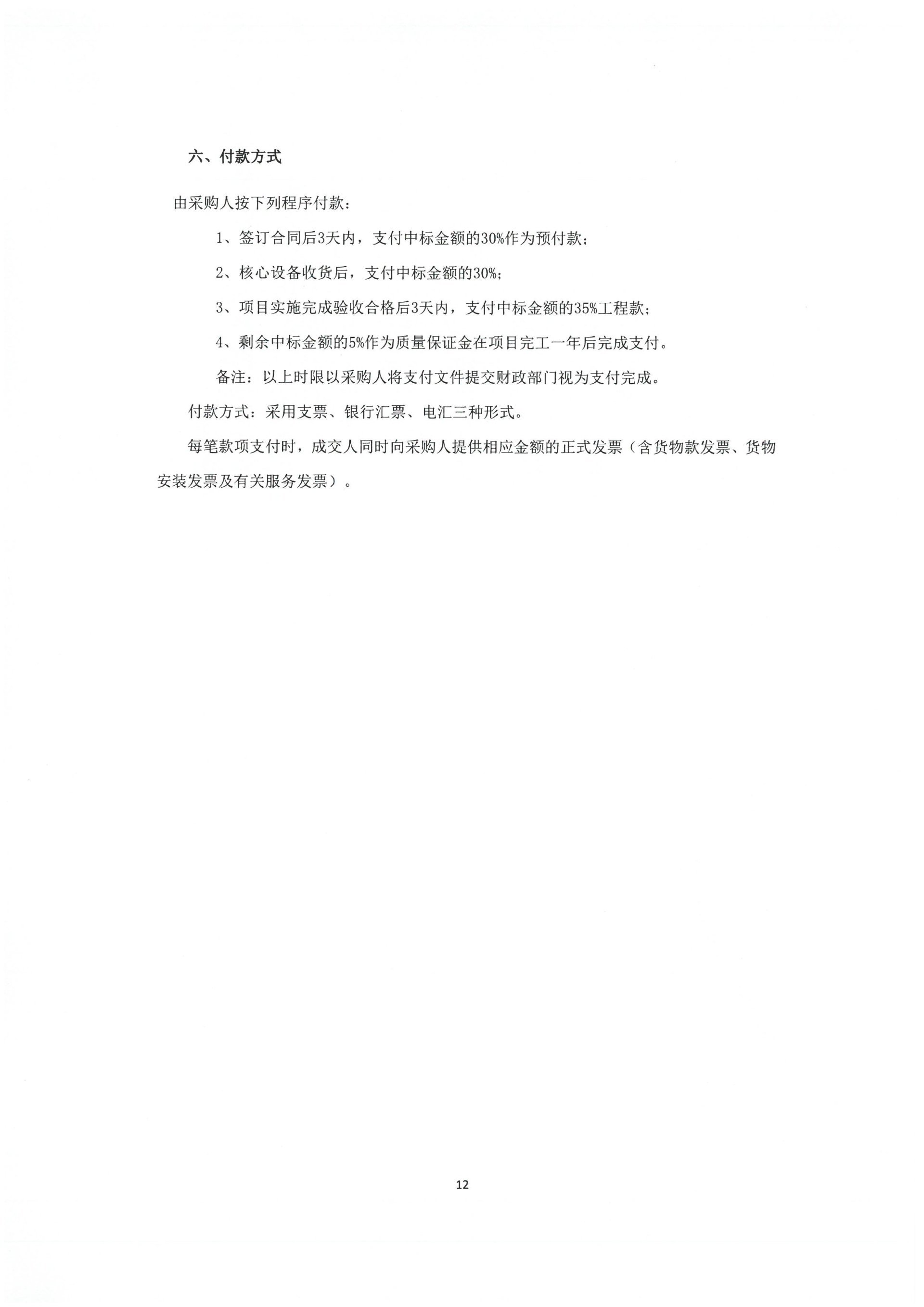 六、付款方式

由采购人按下列程序付款：

1、签订合同后3天内，支付中标金额的30%作为预付款；

2、核心设备收货后，支付中标金额的30%；

3、项目实施完成验收合格后3天内，支付中标金额的35%工程款；

4、剩余中标金额的5%作为质量保证金在项目完工一年后完成支付。

备注：以上时限以采购人将支付文件提交财政部门视为支付完成。

付款方式：采用支票、银行汇票、电汇三种形式。

每笔款项支付时，成交人同时向采购人提供相应金额的正式发票（含货物款发票、货物安装发票及有关服务发票）。

12